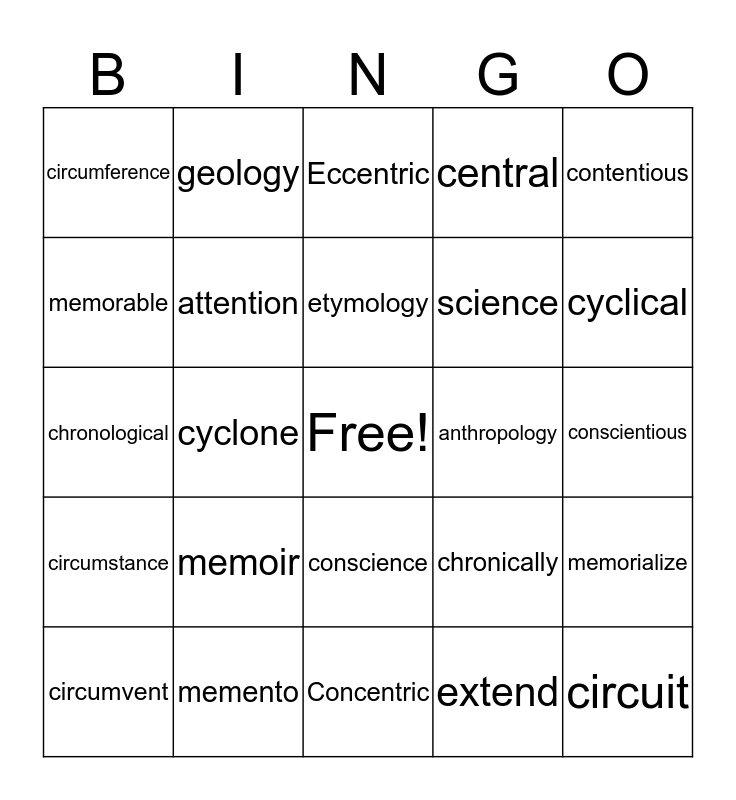 | B | I | N | G | O |
|---|---|---|---|---|
| circumference | geology | Eccentric | central | contentious |
| memorable | attention | etymology | science | cyclical |
| chronological | cyclone | Free! | anthropology | conscientious |
| circumstance | memoir | conscience | chronically | memorialize |
| circumvent | memento | Concentric | extend | circuit |